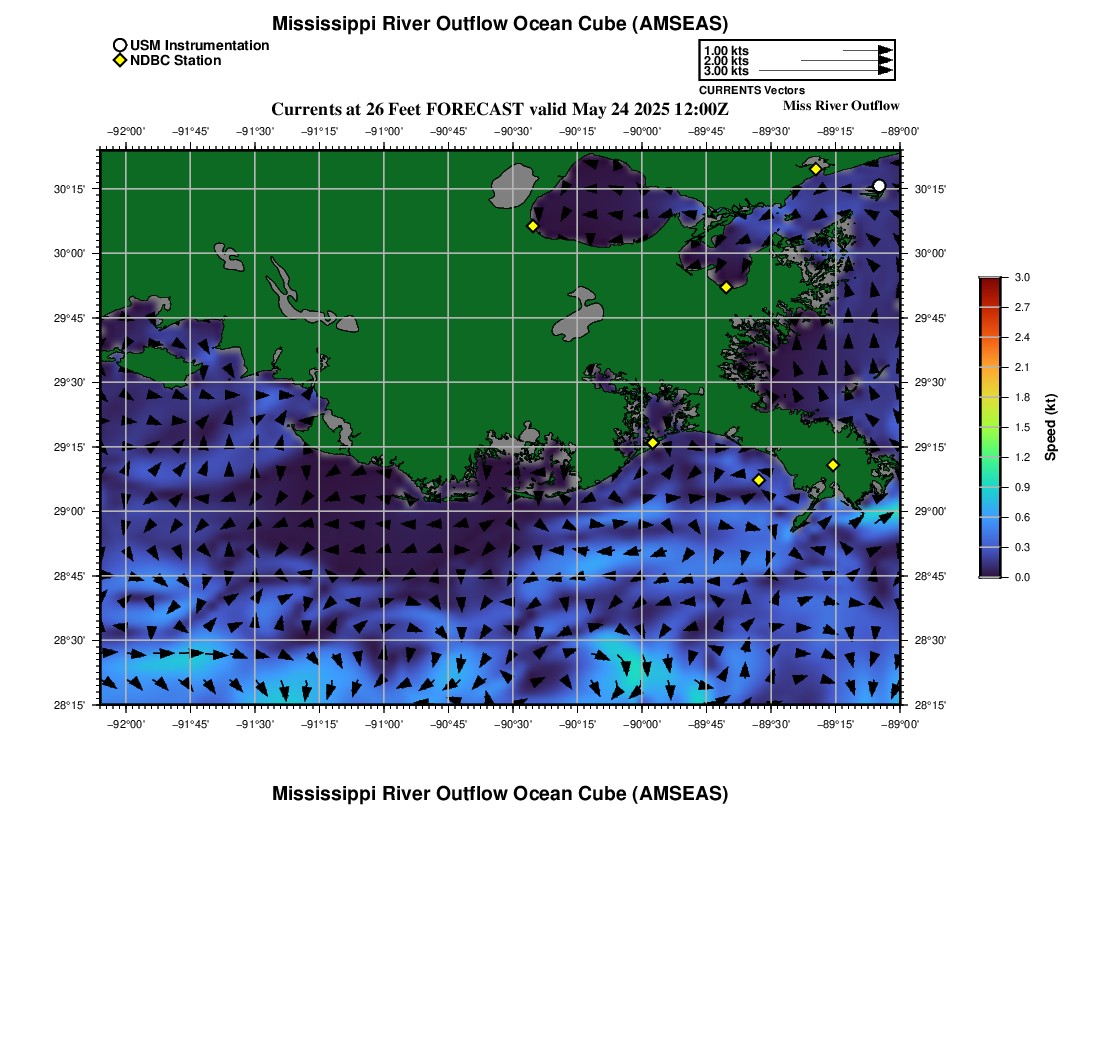 Mississippi River Outflow Ocean Cube (AMSEAS)

USM Instrumentation
NDBC Station

1.00 kts
2.00 kts
3.00 kts
CURRENTS Vectors

Currents at 26 Feet FORECAST valid May 24 2025 12:00Z
Miss River Outflow

−92°00' −91°45' −91°30' −91°15' −91°00' −90°45' −90°30' −90°15' −90°00' −89°45' −89°30' −89°15' −89°00'

30°15' 30°00' 29°45' 29°30' 29°15' 29°00' 28°45' 28°30' 28°15'

30°15' 30°00' 29°45' 29°30' 29°15' 29°00' 28°45' 28°30' 28°15'

−92°00' −91°45' −91°30' −91°15' −91°00' −90°45' −90°30' −90°15' −90°00' −89°45' −89°30' −89°15' −89°00'

3.0
2.7
2.4
2.1
1.8
1.5
1.2
0.9
0.6
0.3
0.0
Speed (kt)

Mississippi River Outflow Ocean Cube (AMSEAS)